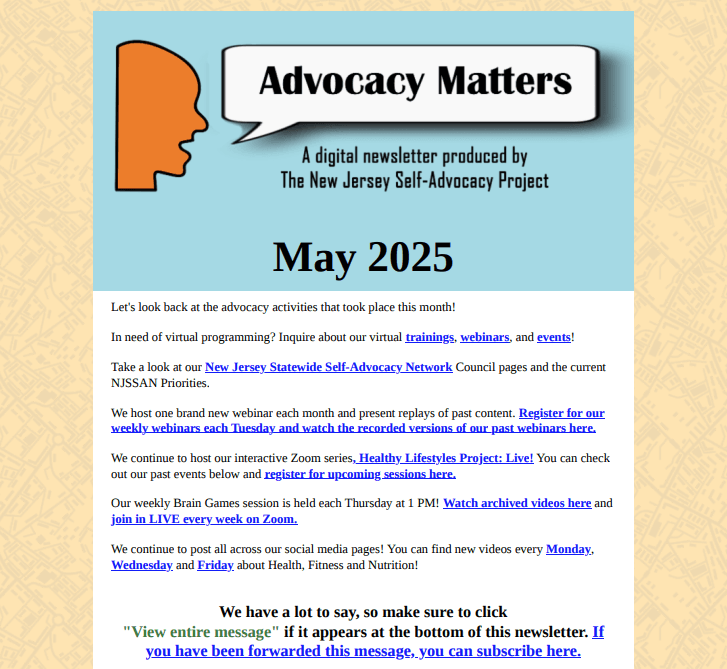 Advocacy Matters

A digital newsletter produced by
The New Jersey Self-Advocacy Project

May 2025

Let's look back at the advocacy activities that took place this month!

In need of virtual programming? Inquire about our virtual trainings, webinars, and events!

Take a look at our New Jersey Statewide Self-Advocacy Network Council pages and the current NJSSAN Priorities.

We host one brand new webinar each month and present replays of past content. Register for our weekly webinars each Tuesday and watch the recorded versions of our past webinars here.

We continue to host our interactive Zoom series, Healthy Lifestyles Project: Live! You can check out our past events below and register for upcoming sessions here.

Our weekly Brain Games session is held each Thursday at 1 PM! Watch archived videos here and join in LIVE every week on Zoom.

We continue to post all across our social media pages! You can find new videos every Monday, Wednesday and Friday about Health, Fitness and Nutrition!

We have a lot to say, so make sure to click "View entire message" if it appears at the bottom of this newsletter. If you have been forwarded this message, you can subscribe here.